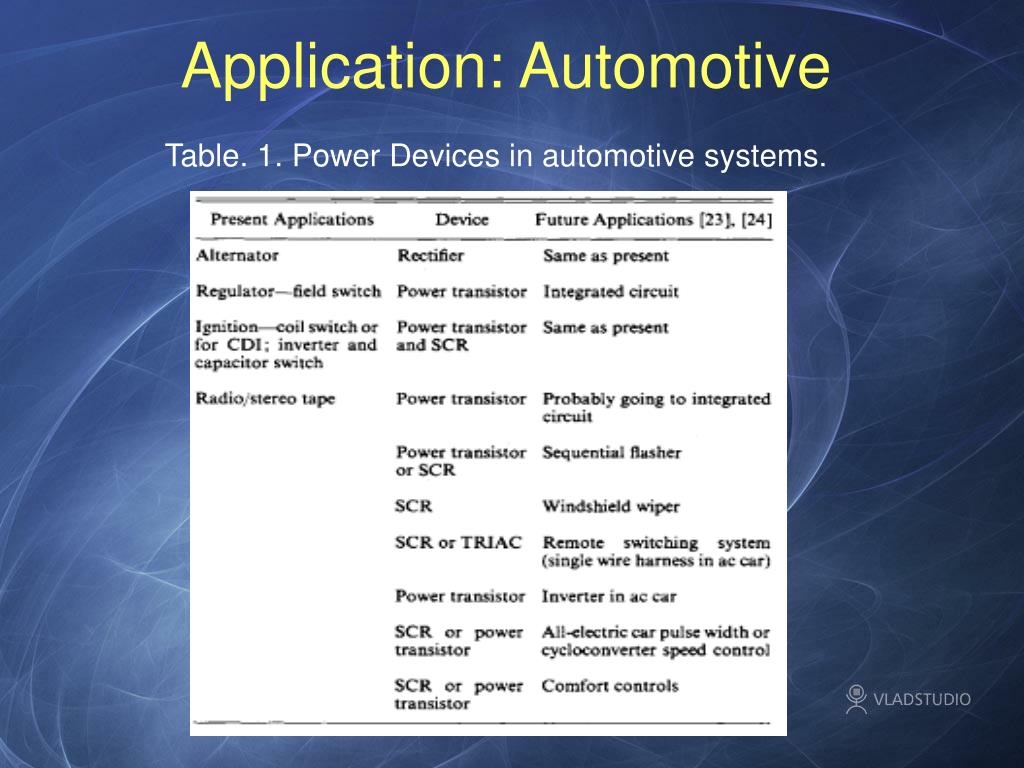 Application: Automotive

Table. 1. Power Devices in automotive systems.

| Present Applications | Device | Future Applications [23], [24] |
|---|---|---|
| Alternator | Rectifier | Same as present |
| Regulator—field switch | Power transistor | Integrated circuit |
| Ignition—coil switch or for CDI; inverter and capacitor switch | Power transistor and SCR | Same as present |
| Radio/stereo tape | Power transistor | Probably going to integrated circuit |
| | Power transistor or SCR | Sequential flasher |
| | SCR | Windshield wiper |
| | SCR or TRIAC | Remote switching system (single wire harness in ac car) |
| | Power transistor | Inverter in ac car |
| | SCR or power transistor | All-electric car pulse width or cycloconverter speed control |
| | SCR or power transistor | Comfort controls |

VLADSTUDIO